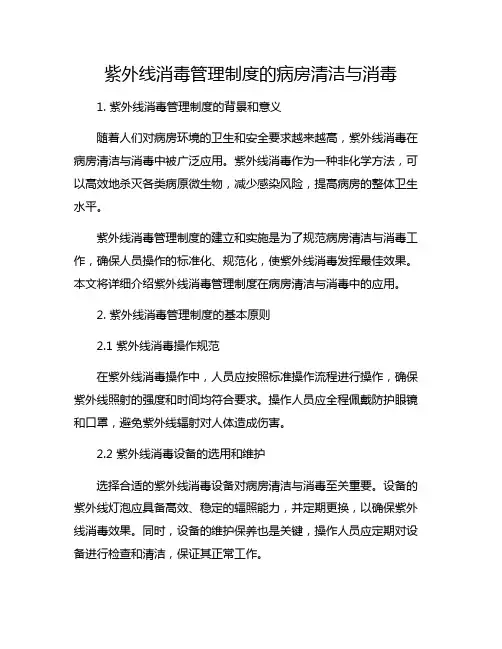 紫外线消毒管理制度的病房清洁与消毒

1. 紫外线消毒管理制度的背景和意义

随着人们对病房环境的卫生和安全要求越来越高，紫外线消毒在病房清洁与消毒中被广泛应用。紫外线消毒作为一种非化学方法，可以高效地杀灭各类病原微生物，减少感染风险，提高病房的整体卫生水平。

紫外线消毒管理制度的建立和实施是为了规范病房清洁与消毒工作，确保人员操作的标准化、规范化，使紫外线消毒发挥最佳效果。本文将详细介绍紫外线消毒管理制度在病房清洁与消毒中的应用。

2. 紫外线消毒管理制度的基本原则

2.1 紫外线消毒操作规范

在紫外线消毒操作中，人员应按照标准操作流程进行操作，确保紫外线照射的强度和时间均符合要求。操作人员应全程佩戴防护眼镜和口罩，避免紫外线辐射对人体造成伤害。

2.2 紫外线消毒设备的选用和维护

选择合适的紫外线消毒设备对病房清洁与消毒至关重要。设备的紫外线灯泡应具备高效、稳定的辐照能力，并定期更换，以确保紫外线消毒效果。同时，设备的维护保养也是关键，操作人员应定期对设备进行检查和清洁，保证其正常工作。